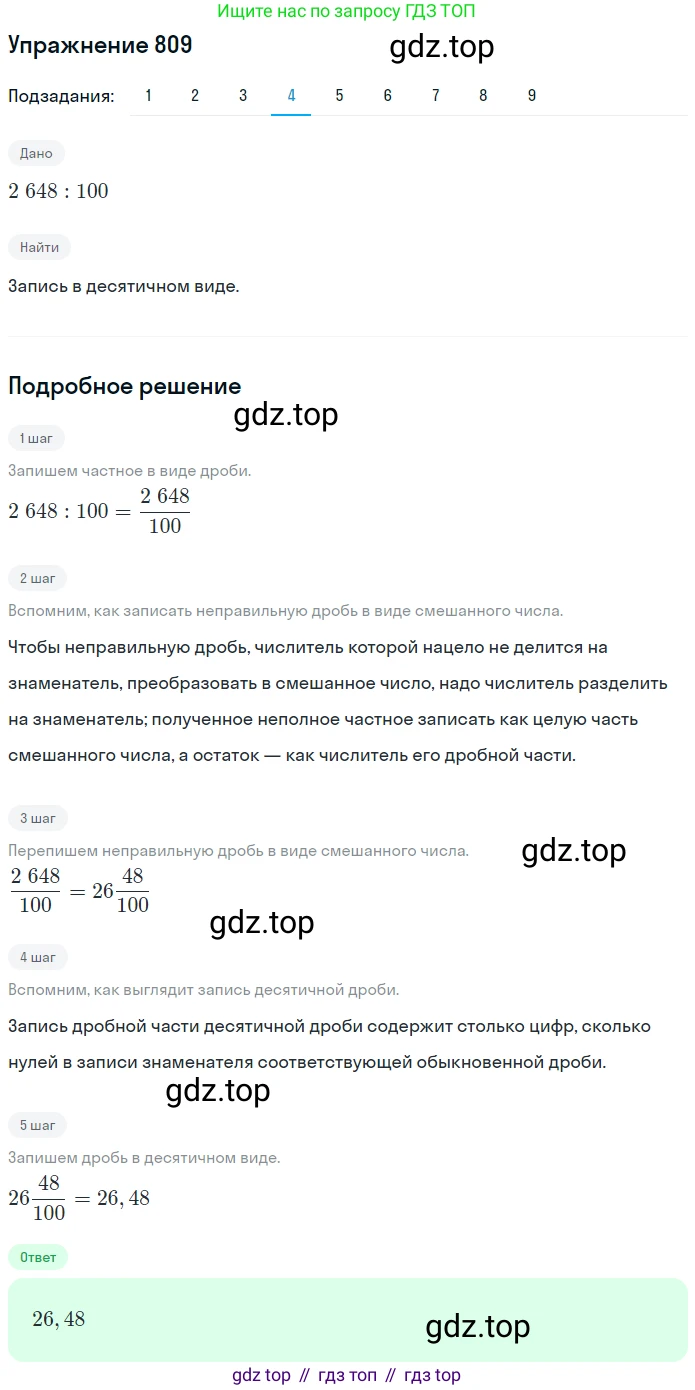 Ищите нас по запросу ГДЗ ТОП

Упражнение 809

gdz.top

Подзадания: 1 2 3 4 5 6 7 8 9

Дано

$2\ 648 : 100$

Найти

Запись в десятичном виде.

Подробное решение

gdz.top

1 шаг

Запишем частное в виде дроби.

$2\ 648 : 100 = \frac{2\ 648}{100}$

2 шаг

Вспомним, как записать неправильную дробь в виде смешанного числа.

Чтобы неправильную дробь, числитель которой нацело не делится на знаменатель, преобразовать в смешанное число, надо числитель разделить на знаменатель; полученное неполное частное записать как целую часть смешанного числа, а остаток — как числитель его дробной части.

3 шаг

Перепишем неправильную дробь в виде смешанного числа.

gdz.top

$\frac{2\ 648}{100} = 26\frac{48}{100}$

gdz.top

4 шаг

Вспомним, как выглядит запись десятичной дроби.

Запись дробной части десятичной дроби содержит столько цифр, сколько нулей в записи знаменателя соответствующей обыкновенной дроби.

gdz.top

5 шаг

Запишем дробь в десятичном виде.

$26\frac{48}{100} = 26,48$

Ответ

$26,48$

gdz.top

gdz top // гдз топ // гдз top